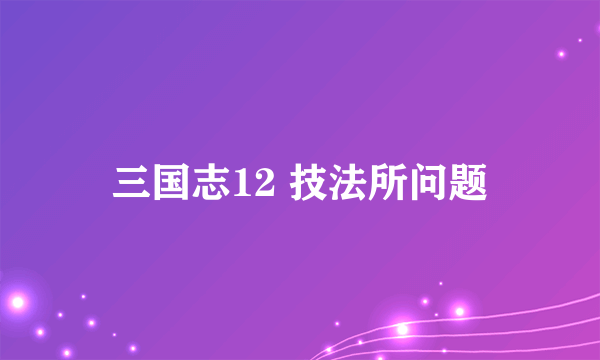 三国志12 技法所问题